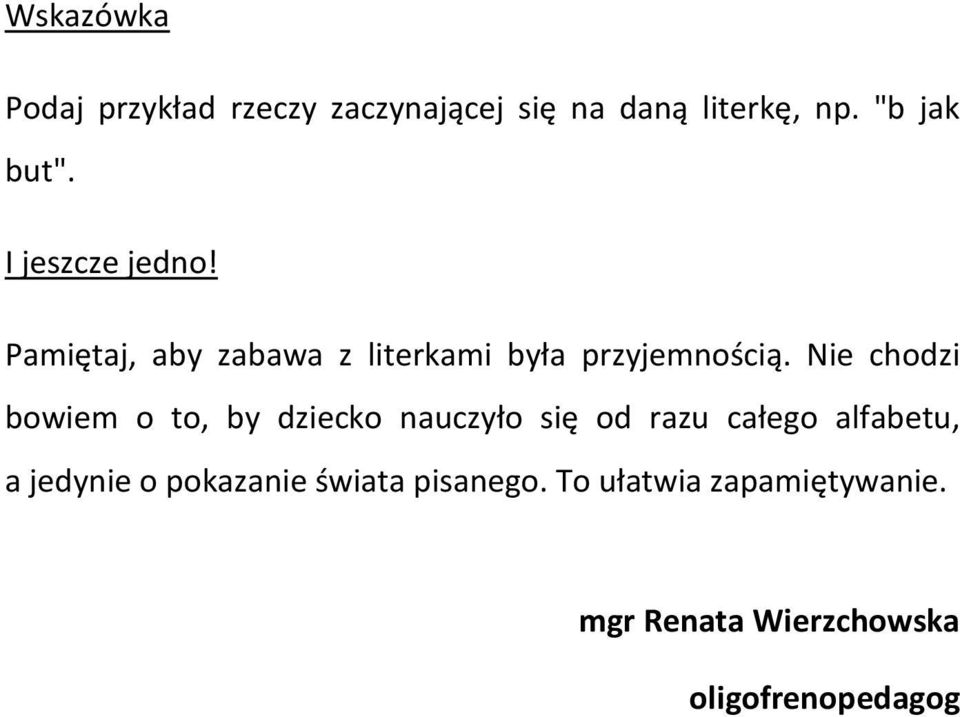 Wskazówka

Podaj przykład rzeczy zaczynającej się na daną literkę, np. "b jak but".

I jeszcze jedno!

Pamiętaj, aby zabawa z literkami była przyjemnością. Nie chodzi bowiem o to, by dziecko nauczyło się od razu całego alfabetu, a jedynie o pokazanie świata pisanego. To ułatwia zapamiętywanie.

mgr Renata Wierzchowska

oligofrenopedagog